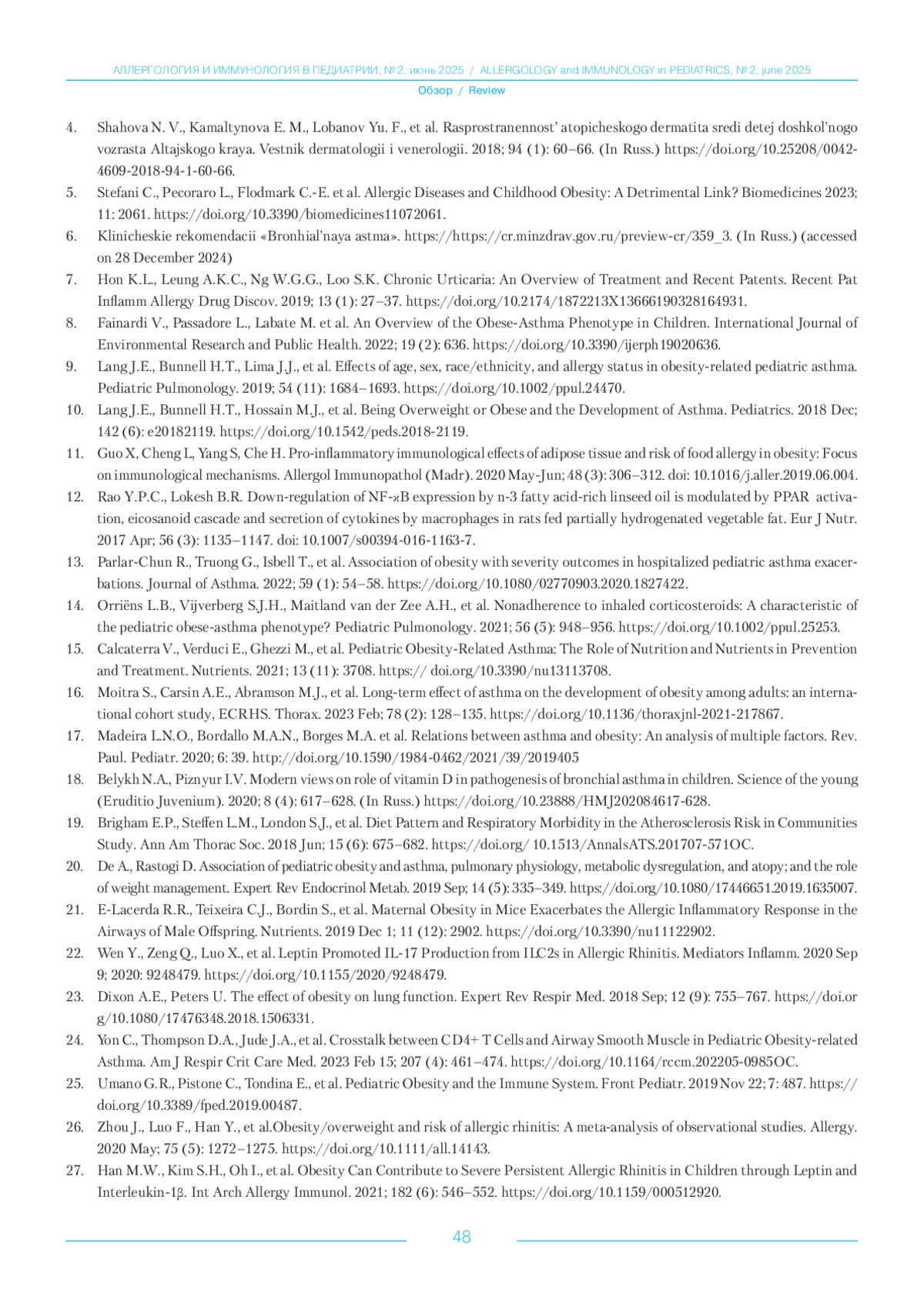 АЛЛЕРГОЛОГИЯ И ИММУНОЛОГИЯ В ПЕДИАТРИИ, № 2, июнь 2025 / ALLERGOLOGY and IMMUNOLOGY in PEDIATRICS, № 2, june 2025

Обзор / Review

4. Shahova N. V., Kamaltynova E. M., Lobanov Yu. F., et al. Rasprostranennost' atopicheskogo dermatita sredi detej doshkol'nogo vozrasta Altajskogo kraya. Vestnik dermatologii i venerologii. 2018; 94 (1): 60–66. (In Russ.) https://doi.org/10.25208/0042-4609-2018-94-1-60-66.

5. Stefani C., Pecoraro L., Flodmark C.-E. et al. Allergic Diseases and Childhood Obesity: A Detrimental Link? Biomedicines 2023; 11: 2061. https://doi.org/10.3390/biomedicines11072061.

6. Klinicheskie rekomendacii «Bronhial'naya astma». https://https://cr.minzdrav.gov.ru/preview-cr/359_3. (In Russ.) (accessed on 28 December 2024)

7. Hon K.L., Leung A.K.C., Ng W.G.G., Loo S.K. Chronic Urticaria: An Overview of Treatment and Recent Patents. Recent Pat Inflamm Allergy Drug Discov. 2019; 13 (1): 27–37. https://doi.org/10.2174/1872213X13666190328164931.

8. Fainardi V., Passadore L., Labate M. et al. An Overview of the Obese-Asthma Phenotype in Children. International Journal of Environmental Research and Public Health. 2022; 19 (2): 636. https://doi.org/10.3390/ijerph19020636.

9. Lang J.E., Bunnell H.T., Lima J.J., et al. Effects of age, sex, race/ethnicity, and allergy status in obesity-related pediatric asthma. Pediatric Pulmonology. 2019; 54 (11): 1684–1693. https://doi.org/10.1002/ppul.24470.

10. Lang J.E., Bunnell H.T., Hossain M.J., et al. Being Overweight or Obese and the Development of Asthma. Pediatrics. 2018 Dec; 142 (6): e20182119. https://doi.org/10.1542/peds.2018-2119.

11. Guo X, Cheng L, Yang S, Che H. Pro-inflammatory immunological effects of adipose tissue and risk of food allergy in obesity: Focus on immunological mechanisms. Allergol Immunopathol (Madr). 2020 May-Jun; 48 (3): 306–312. doi: 10.1016/j.aller.2019.06.004.

12. Rao Y.P.C., Lokesh B.R. Down-regulation of NF-κB expression by n-3 fatty acid-rich linseed oil is modulated by PPAR activation, eicosanoid cascade and secretion of cytokines by macrophages in rats fed partially hydrogenated vegetable fat. Eur J Nutr. 2017 Apr; 56 (3): 1135–1147. doi: 10.1007/s00394-016-1163-7.

13. Parlar-Chun R., Truong G., Isbell T., et al. Association of obesity with severity outcomes in hospitalized pediatric asthma exacerbations. Journal of Asthma. 2022; 59 (1): 54–58. https://doi.org/10.1080/02770903.2020.1827422.

14. Orriëns L.B., Vijverberg S.J.H., Maitland van der Zee A.H., et al. Nonadherence to inhaled corticosteroids: A characteristic of the pediatric obese-asthma phenotype? Pediatric Pulmonology. 2021; 56 (5): 948–956. https://doi.org/10.1002/ppul.25253.

15. Calcaterra V., Verduci E., Ghezzi M., et al. Pediatric Obesity-Related Asthma: The Role of Nutrition and Nutrients in Prevention and Treatment. Nutrients. 2021; 13 (11): 3708. https:// doi.org/10.3390/nu13113708.

16. Moitra S., Carsin A.E., Abramson M.J., et al. Long-term effect of asthma on the development of obesity among adults: an international cohort study, ECRHS. Thorax. 2023 Feb; 78 (2): 128–135. https://doi.org/10.1136/thoraxjnl-2021-217867.

17. Madeira L.N.O., Bordallo M.A.N., Borges M.A. et al. Relations between asthma and obesity: An analysis of multiple factors. Rev. Paul. Pediatr. 2020; 6: 39. http://doi.org/10.1590/1984-0462/2021/39/2019405

18. Belykh N.A., Piznyur I.V. Modern views on role of vitamin D in pathogenesis of bronchial asthma in children. Science of the young (Eruditio Juvenium). 2020; 8 (4): 617–628. (In Russ.) https://doi.org/10.23888/HMJ202084617-628.

19. Brigham E.P., Steffen L.M., London S.J., et al. Diet Pattern and Respiratory Morbidity in the Atherosclerosis Risk in Communities Study. Ann Am Thorac Soc. 2018 Jun; 15 (6): 675–682. https://doi.org/ 10.1513/AnnalsATS.201707-571OC.

20. De A., Rastogi D. Association of pediatric obesity and asthma, pulmonary physiology, metabolic dysregulation, and atopy; and the role of weight management. Expert Rev Endocrinol Metab. 2019 Sep; 14 (5): 335–349. https://doi.org/10.1080/17446651.2019.1635007.

21. E-Lacerda R.R., Teixeira C.J., Bordin S., et al. Maternal Obesity in Mice Exacerbates the Allergic Inflammatory Response in the Airways of Male Offspring. Nutrients. 2019 Dec 1; 11 (12): 2902. https://doi.org/10.3390/nu11122902.

22. Wen Y., Zeng Q., Luo X., et al. Leptin Promoted IL-17 Production from ILC2s in Allergic Rhinitis. Mediators Inflamm. 2020 Sep 9; 2020: 9248479. https://doi.org/10.1155/2020/9248479.

23. Dixon A.E., Peters U. The effect of obesity on lung function. Expert Rev Respir Med. 2018 Sep; 12 (9): 755–767. https://doi.org/10.1080/17476348.2018.1506331.

24. Yon C., Thompson D.A., Jude J.A., et al. Crosstalk between CD4+ T Cells and Airway Smooth Muscle in Pediatric Obesity-related Asthma. Am J Respir Crit Care Med. 2023 Feb 15; 207 (4): 461–474. https://doi.org/10.1164/rccm.202205-0985OC.

25. Umano G.R., Pistone C., Tondina E., et al. Pediatric Obesity and the Immune System. Front Pediatr. 2019 Nov 22; 7: 487. https://doi.org/10.3389/fped.2019.00487.

26. Zhou J., Luo F., Han Y., et al.Obesity/overweight and risk of allergic rhinitis: A meta-analysis of observational studies. Allergy. 2020 May; 75 (5): 1272–1275. https://doi.org/10.1111/all.14143.

27. Han M.W., Kim S.H., Oh I., et al. Obesity Can Contribute to Severe Persistent Allergic Rhinitis in Children through Leptin and Interleukin-1β. Int Arch Allergy Immunol. 2021; 182 (6): 546–552. https://doi.org/10.1159/000512920.

48